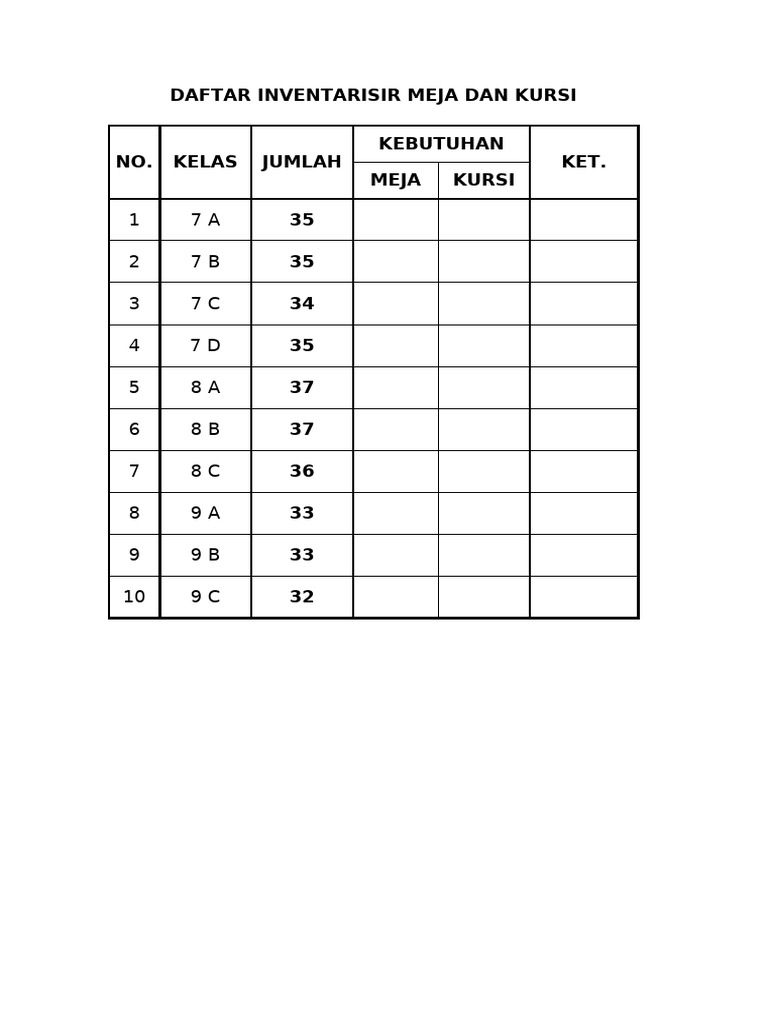 DAFTAR INVENTARISIR MEJA DAN KURSI

| NO. | KELAS | JUMLAH | KEBUTUHAN | | KET. |
|---|---|---|---|---|---|
| | | | MEJA | KURSI | |
| 1 | 7 A | 35 | | | |
| 2 | 7 B | 35 | | | |
| 3 | 7 C | 34 | | | |
| 4 | 7 D | 35 | | | |
| 5 | 8 A | 37 | | | |
| 6 | 8 B | 37 | | | |
| 7 | 8 C | 36 | | | |
| 8 | 9 A | 33 | | | |
| 9 | 9 B | 33 | | | |
| 10 | 9 C | 32 | | | |